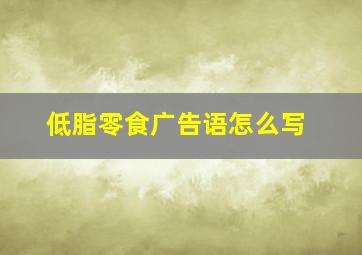 低脂零食广告语怎么写